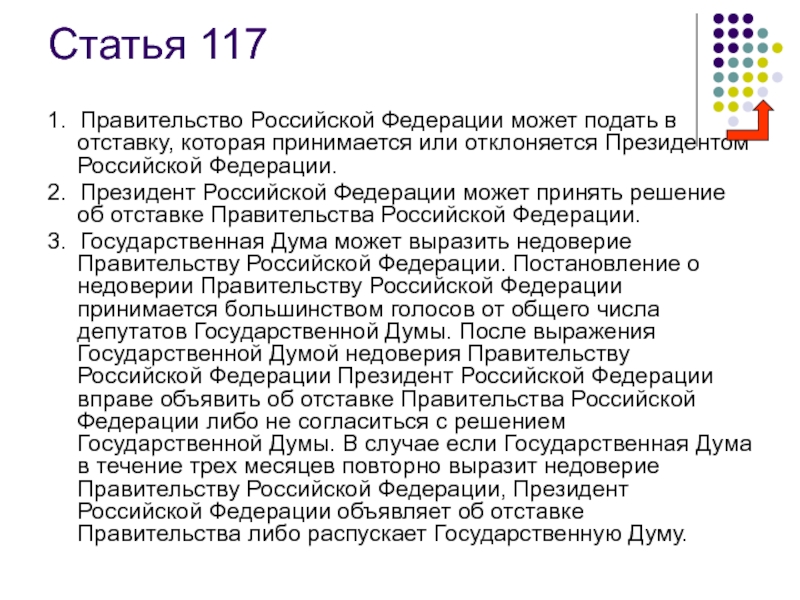 Статья 117

1. Правительство Российской Федерации может подать в отставку, которая принимается или отклоняется Президентом Российской Федерации.

2. Президент Российской Федерации может принять решение об отставке Правительства Российской Федерации.

3. Государственная Дума может выразить недоверие Правительству Российской Федерации. Постановление о недоверии Правительству Российской Федерации принимается большинством голосов от общего числа депутатов Государственной Думы. После выражения Государственной Думой недоверия Правительству Российской Федерации Президент Российской Федерации вправе объявить об отставке Правительства Российской Федерации либо не согласиться с решением Государственной Думы. В случае если Государственная Дума в течение трех месяцев повторно выразит недоверие Правительству Российской Федерации, Президент Российской Федерации объявляет об отставке Правительства либо распускает Государственную Думу.